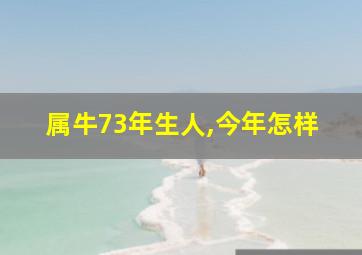 属牛73年生人,今年怎样